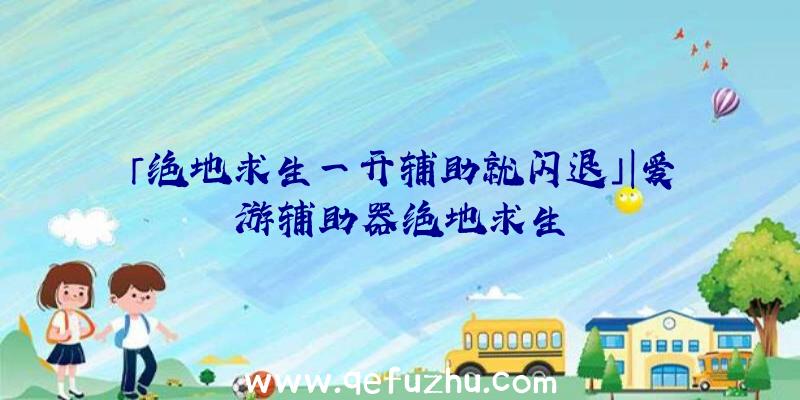 「绝地求生一开辅助就闪退」|爱游辅助器绝地求生

www.qefuzhu.com